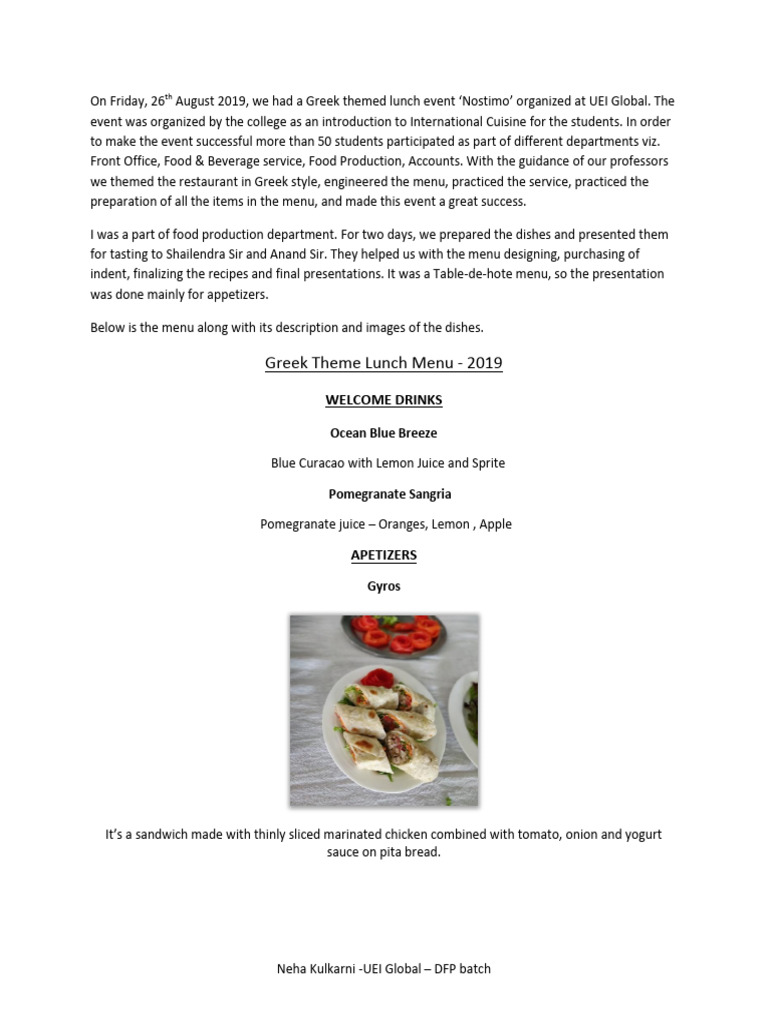 On Friday, 26$^{th}$ August 2019, we had a Greek themed lunch event 'Nostimo' organized at UEI Global. The event was organized by the college as an introduction to International Cuisine for the students. In order to make the event successful more than 50 students participated as part of different departments viz. Front Office, Food & Beverage service, Food Production, Accounts. With the guidance of our professors we themed the restaurant in Greek style, engineered the menu, practiced the service, practiced the preparation of all the items in the menu, and made this event a great success.

I was a part of food production department. For two days, we prepared the dishes and presented them for tasting to Shailendra Sir and Anand Sir. They helped us with the menu designing, purchasing of indent, finalizing the recipes and final presentations. It was a Table-de-hote menu, so the presentation was done mainly for appetizers.

Below is the menu along with its description and images of the dishes.

Greek Theme Lunch Menu - 2019

WELCOME DRINKS

Ocean Blue Breeze

Blue Curacao with Lemon Juice and Sprite

Pomegranate Sangria

Pomegranate juice – Oranges, Lemon , Apple

APETIZERS

Gyros

It's a sandwich made with thinly sliced marinated chicken combined with tomato, onion and yogurt sauce on pita bread.

Neha Kulkarni -UEI Global – DFP batch